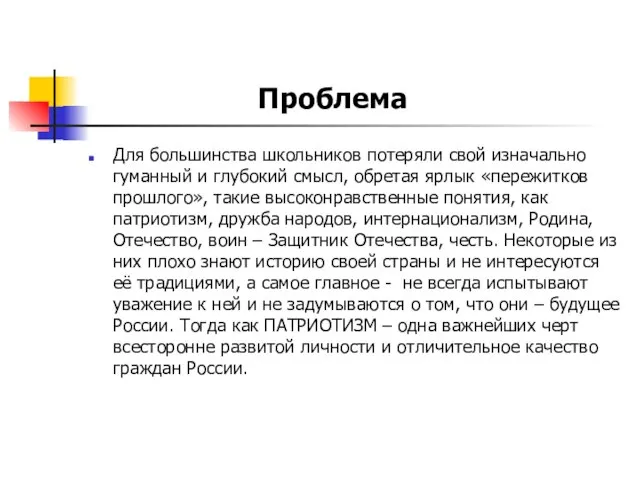 Проблема

Для большинства школьников потеряли свой изначально гуманный и глубокий смысл, обретая ярлык «пережитков прошлого», такие высоконравственные понятия, как патриотизм, дружба народов, интернационализм, Родина, Отечество, воин – Защитник Отечества, честь. Некоторые из них плохо знают историю своей страны и не интересуются её традициями, а самое главное - не всегда испытывают уважение к ней и не задумываются о том, что они – будущее России. Тогда как ПАТРИОТИЗМ – одна важнейших черт всесторонне развитой личности и отличительное качество граждан России.